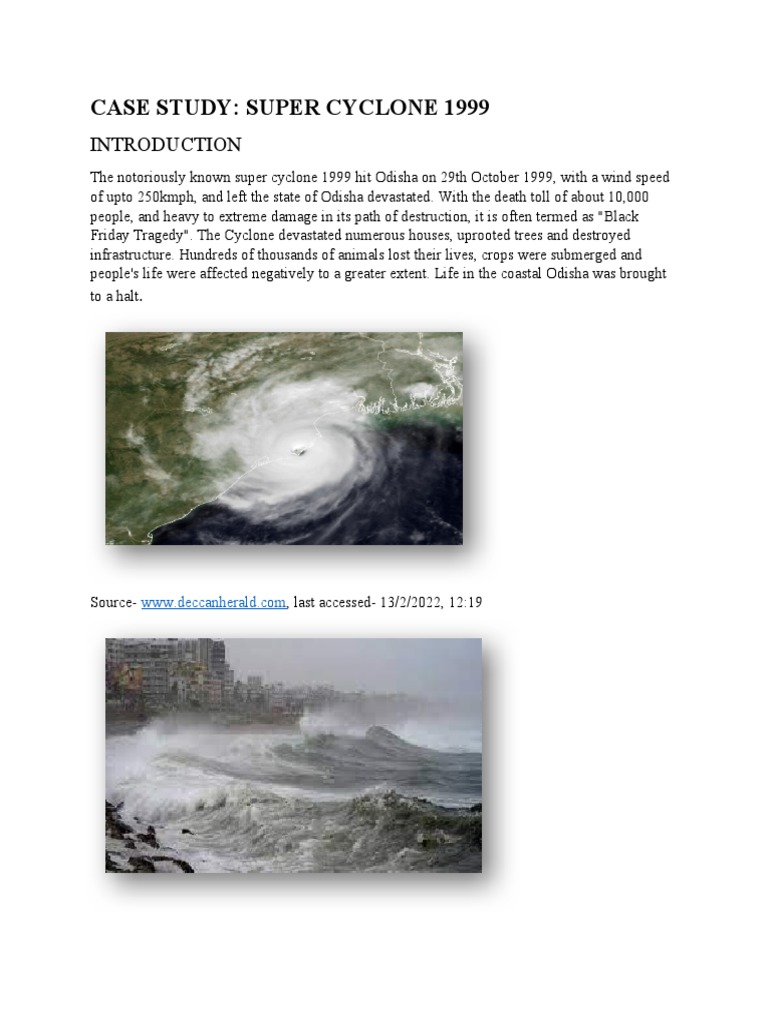 CASE STUDY: SUPER CYCLONE 1999

INTRODUCTION

The notoriously known super cyclone 1999 hit Odisha on 29th October 1999, with a wind speed of upto 250kmph, and left the state of Odisha devastated. With the death toll of about 10,000 people, and heavy to extreme damage in its path of destruction, it is often termed as "Black Friday Tragedy". The Cyclone devastated numerous houses, uprooted trees and destroyed infrastructure. Hundreds of thousands of animals lost their lives, crops were submerged and people's life were affected negatively to a greater extent. Life in the coastal Odisha was brought to a halt.

Source- www.deccanherald.com, last accessed- 13/2/2022, 12:19